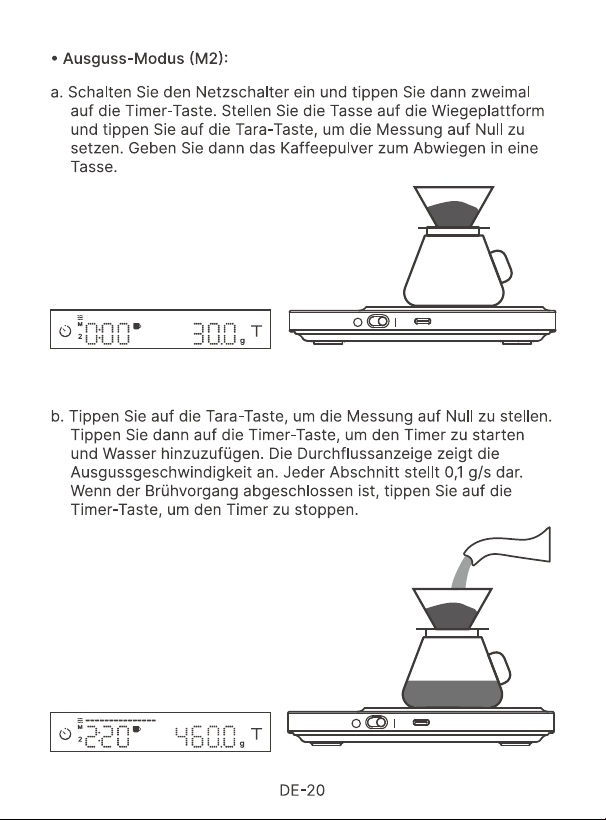 • Ausguss-Modus (M2):

a. Schalten Sie den Netzschalter ein und tippen Sie dann zweimal auf die Timer-Taste. Stellen Sie die Tasse auf die Wiegeplattform und tippen Sie auf die Tara-Taste, um die Messung auf Null zu setzen. Geben Sie dann das Kaffeepulver zum Abwiegen in eine Tasse.

M
2 0:00 30.0 g T

b. Tippen Sie auf die Tara-Taste, um die Messung auf Null zu stellen. Tippen Sie dann auf die Timer-Taste, um den Timer zu starten und Wasser hinzuzufügen. Die Durchflussanzeige zeigt die Ausgussgeschwindigkeit an. Jeder Abschnitt stellt 0,1 g/s dar. Wenn der Brühvorgang abgeschlossen ist, tippen Sie auf die Timer-Taste, um den Timer zu stoppen.

M
2 2:20 460.0 g T

DE-20